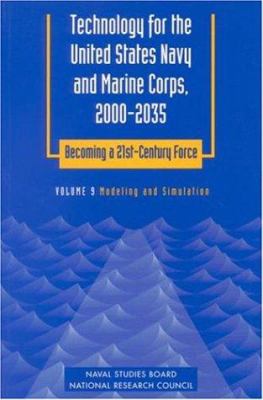 Technology for the United States Navy and Marine Corps, 2000-2035

Becoming a 21st-Century Force

VOLUME 9 Modeling and Simulation

NAVAL STUDIES BOARD
NATIONAL RESEARCH COUNCIL